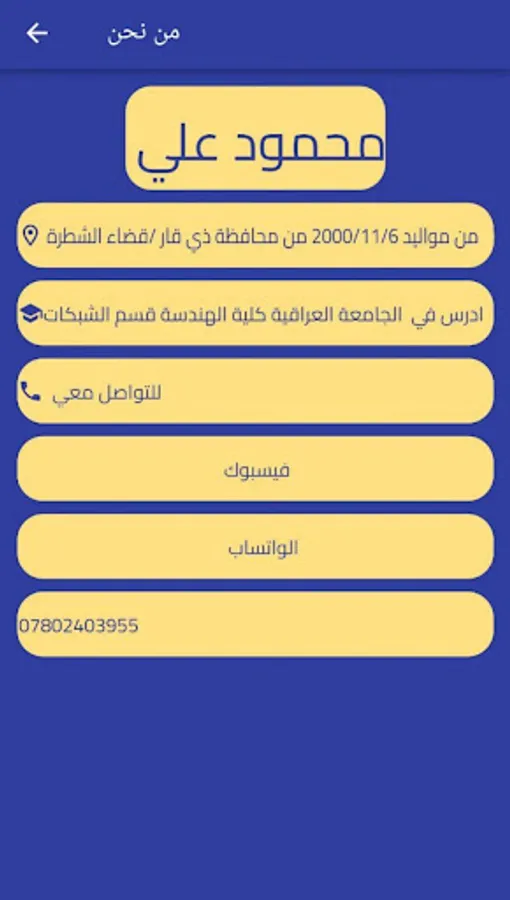 من نحن

محمود علي

من مواليد 2000/11/6 من محافظة ذي قار /قضاء الشطرة

ادرس في الجامعة العراقية كلية الهندسة قسم الشبكات

للتواصل معي

فيسبوك

الواتساب

07802403955